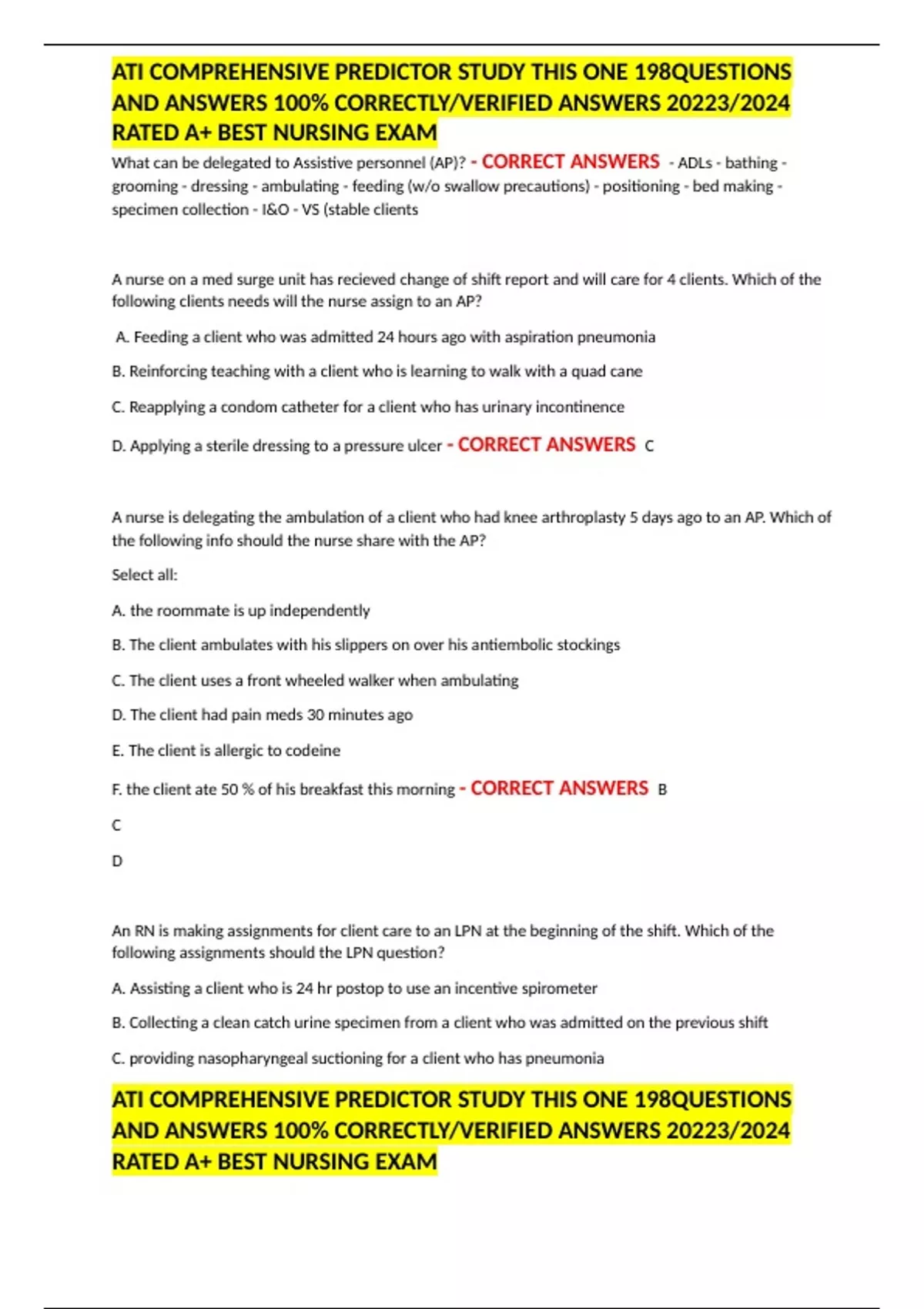 ATI COMPREHENSIVE PREDICTOR STUDY THIS ONE 198QUESTIONS AND ANSWERS 100% CORRECTLY/VERIFIED ANSWERS 20223/2024 RATED A+ BEST NURSING EXAM

What can be delegated to Assistive personnel (AP)? - CORRECT ANSWERS - ADLs - bathing - grooming - dressing - ambulating - feeding (w/o swallow precautions) - positioning - bed making - specimen collection - I&O - VS (stable clients

A nurse on a med surge unit has recieved change of shift report and will care for 4 clients. Which of the following clients needs will the nurse assign to an AP?

A. Feeding a client who was admitted 24 hours ago with aspiration pneumonia

B. Reinforcing teaching with a client who is learning to walk with a quad cane

C. Reapplying a condom catheter for a client who has urinary incontinence

D. Applying a sterile dressing to a pressure ulcer - CORRECT ANSWERS C

A nurse is delegating the ambulation of a client who had knee arthroplasty 5 days ago to an AP. Which of the following info should the nurse share with the AP?

Select all:

A. the roommate is up independently

B. The client ambulates with his slippers on over his antiembolic stockings

C. The client uses a front wheeled walker when ambulating

D. The client had pain meds 30 minutes ago

E. The client is allergic to codeine

F. the client ate 50 % of his breakfast this morning - CORRECT ANSWERS B

C

D

An RN is making assignments for client care to an LPN at the beginning of the shift. Which of the following assignments should the LPN question?

A. Assisting a client who is 24 hr postop to use an incentive spirometer

B. Collecting a clean catch urine specimen from a client who was admitted on the previous shift

C. providing nasopharyngeal suctioning for a client who has pneumonia

ATI COMPREHENSIVE PREDICTOR STUDY THIS ONE 198QUESTIONS AND ANSWERS 100% CORRECTLY/VERIFIED ANSWERS 20223/2024 RATED A+ BEST NURSING EXAM